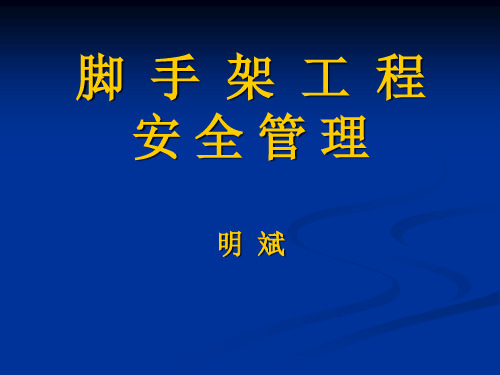 脚 手 架 工 程
安 全 管 理

明 斌